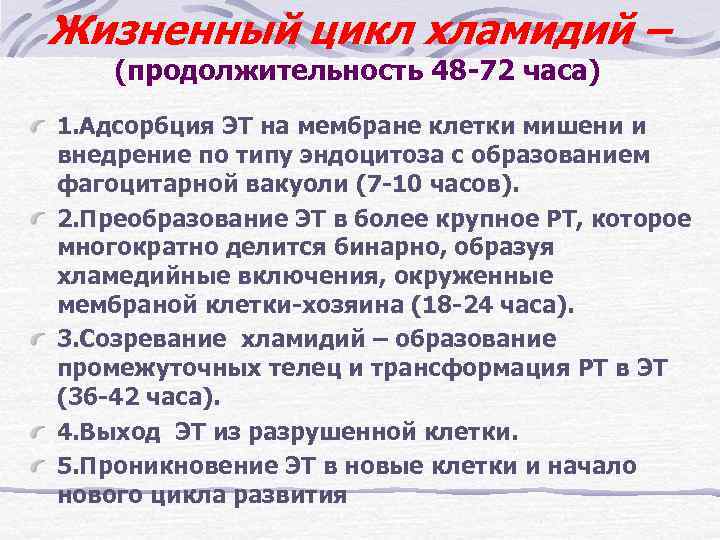 Жизненный цикл хламидий – (продолжительность 48-72 часа)

1.Адсорбция ЭТ на мембране клетки мишени и внедрение по типу эндоцитоза с образованием фагоцитарной вакуоли (7-10 часов).

2.Преобразование ЭТ в более крупное РТ, которое многократно делится бинарно, образуя хламедийные включения, окруженные мембраной клетки-хозяина (18-24 часа).

3.Созревание хламидий – образование промежуточных телец и трансформация РТ в ЭТ (36-42 часа).

4.Выход ЭТ из разрушенной клетки.

5.Проникновение ЭТ в новые клетки и начало нового цикла развития